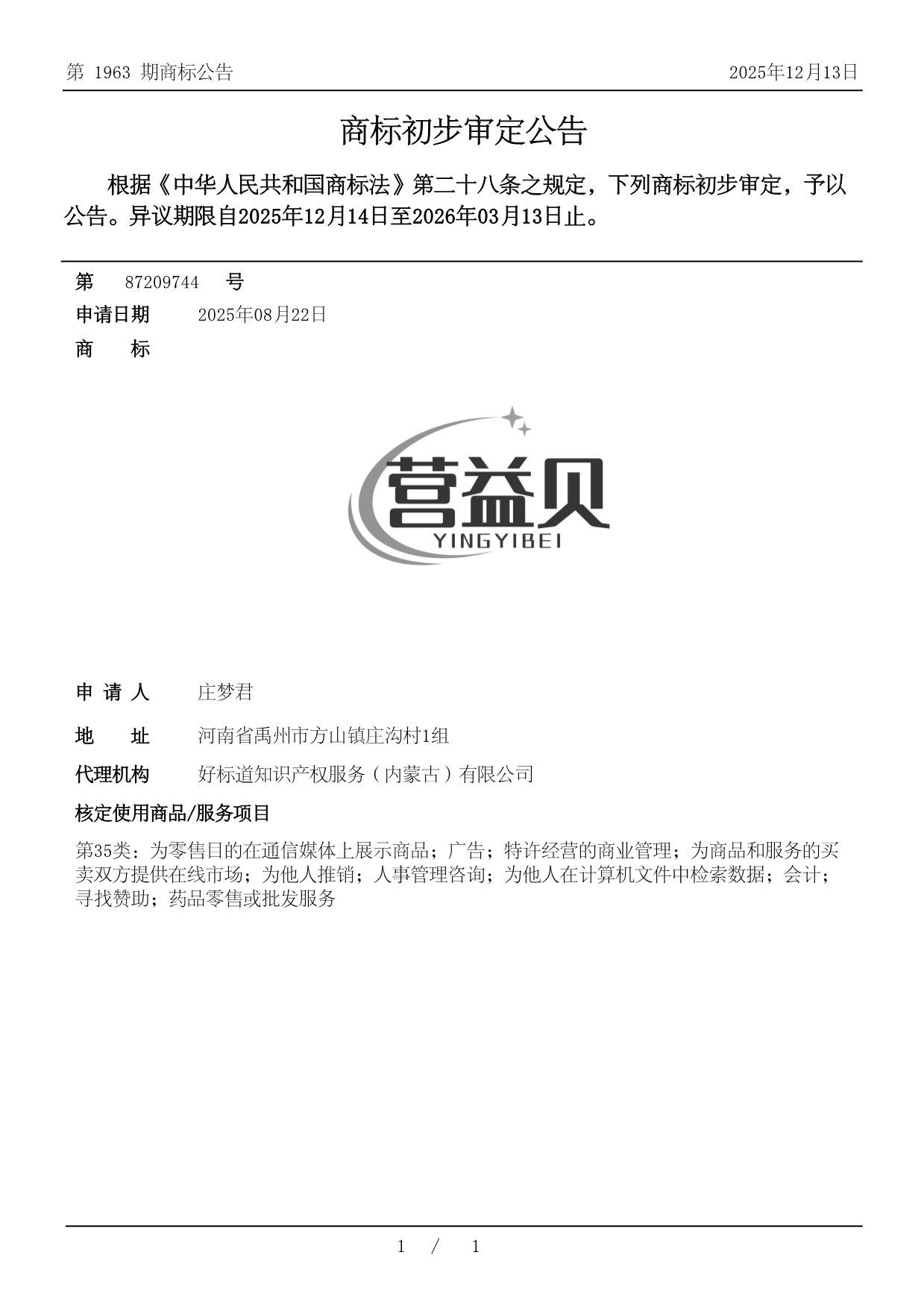 第 1963 期商标公告

2025年12月13日

商标初步审定公告

根据《中华人民共和国商标法》第二十八条之规定，下列商标初步审定，予以公告。异议期限自2025年12月14日至2026年03月13日止。

第 87209744 号

申请日期 2025年08月22日

商 标

营益贝
YINGYIBEI

申 请 人 庄梦君

地 址 河南省禹州市方山镇庄沟村1组

代理机构 好标道知识产权服务（内蒙古）有限公司

核定使用商品/服务项目

第35类：为零售目的在通信媒体上展示商品；广告；特许经营的商业管理；为商品和服务的买卖双方提供在线市场；为他人推销；人事管理咨询；为他人在计算机文件中检索数据；会计；寻找赞助；药品零售或批发服务

1 / 1